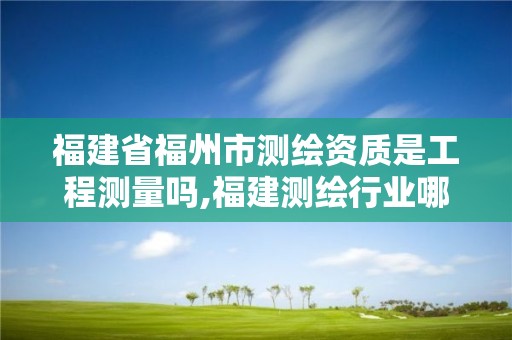 福建省福州市测绘资质是工程测量吗,福建测绘行业哪